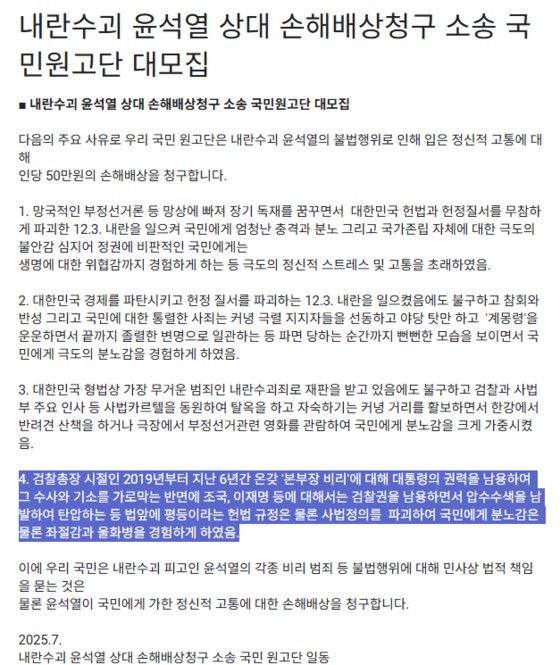 내란수괴 윤석열 상대 손해배상청구 소송 국민원고단 대모집

■ 내란수괴 윤석열 상대 손해배상청구 소송 국민원고단 대모집

다음의 주요 사유로 우리 국민 원고단은 내란수괴 윤석열의 불법행위로 인해 입은 정신적 고통에 대해
인당 50만원의 손해배상을 청구합니다.

1. 망국적인 부정선거론 등 망상에 빠져 장기 독재를 꿈꾸면서 대한민국 헌법과 헌정질서를 무참하게 파괴한 12.3. 내란을 일으켜 국민에게 엄청난 충격과 분노 그리고 국가존립 자체에 대한 극도의 불안감 심지어 정권에 비판적인 국민에게는
생명에 대한 위협감까지 경험하게 하는 등 극도의 정신적 스트레스 및 고통을 초래하였음.

2. 대한민국 경제를 파탄시키고 헌정 질서를 파괴하는 12.3. 내란을 일으켰음에도 불구하고 참회와 반성 그리고 국민에 대한 통렬한 사죄는 커녕 극렬 지지자들을 선동하고 야당 탓만 하고 '계몽령'을 운운하면서 끝까지 졸렬한 변명으로 일관하는 등 파면 당하는 순간까지 뻔뻔한 모습을 보이면서 국민에게 극도의 분노감을 경험하게 하였음.

3. 대한민국 형법상 가장 무거운 범죄인 내란수괴죄로 재판을 받고 있음에도 불구하고 검찰과 사법부 주요 인사 등 사법카르텔을 동원하여 탈옥을 하고 자숙하기는 커녕 거리를 활보하면서 한강에서 반려견 산책을 하거나 극장에서 부정선거관련 영화를 관람하여 국민에게 분노감을 크게 가중시켰음.

4. 검찰총장 시절인 2019년부터 지난 6년간 온갖 '본부장 비리'에 대해 대통령의 권력을 남용하여 그 수사와 기소를 가로막는 반면에 조국, 이재명 등에 대해서는 검찰권을 남용하면서 압수수색을 남발하여 탄압하는 등 법앞에 평등이라는 헌법 규정은 물론 사법정의를 파괴하여 국민에게 분노감은 물론 좌절감과 울화병을 경험하게 하였음.

이에 우리 국민은 내란수괴 피고인 윤석열의 각종 비리 범죄 등 불법행위에 대해 민사상 법적 책임을 묻는 것은
물론 윤석열이 국민에게 가한 정신적 고통에 대한 손해배상을 청구합니다.

2025.7.
내란수괴 윤석열 상대 손해배상청구 소송 국민 원고단 일동